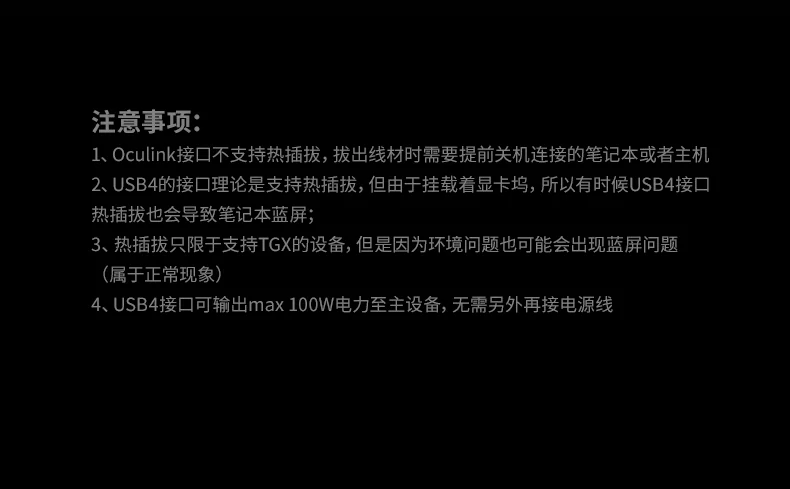 注意事项：

1、Oculink接口不支持热插拔，拔出线材时需要提前关机连接的笔记本或者主机

2、USB4的接口理论是支持热插拔，但由于挂载着显卡坞，所以有时候USB4接口热插拔也会导致笔记本蓝屏；

3、热插拔只限于支持TGX的设备，但是因为环境问题也可能会出现蓝屏问题（属于正常现象）

4、USB4接口可输出max 100W电力至主设备，无需另外再接电源线